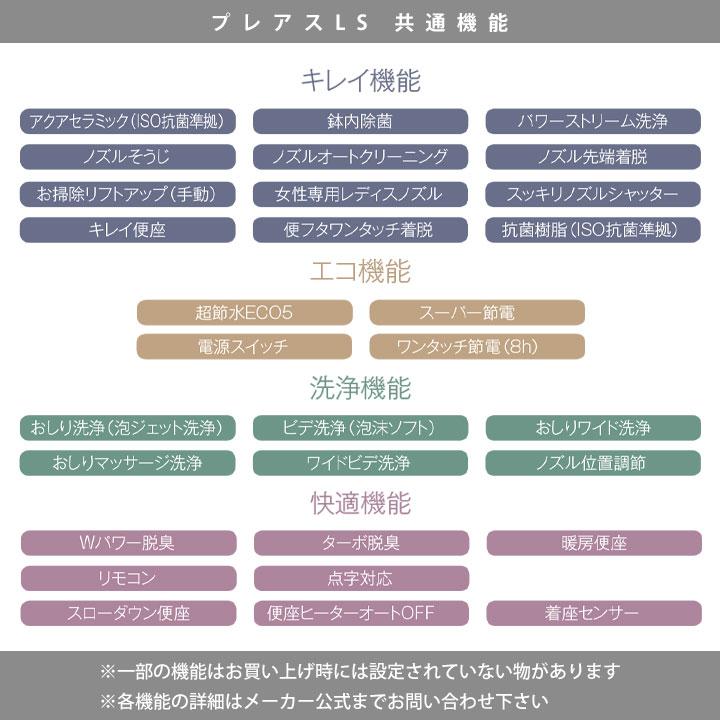 プレアスLS 共通機能

キレイ機能

アクアセラミック(ISO抗菌準拠)
鉢内除菌
パワーストリーム洗浄
ノズルそうじ
ノズルオートクリーニング
ノズル先端着脱
お掃除リフトアップ(手動)
女性専用レディスノズル
スッキリノズルシャッター
キレイ便座
便フタワンタッチ着脱
抗菌樹脂(ISO抗菌準拠)

エコ機能

超節水ECO5
スーパー節電
電源スイッチ
ワンタッチ節電(8h)

洗浄機能

おしり洗浄(泡ジェット洗浄)
ビデ洗浄(泡沫ソフト)
おしりワイド洗浄
おしりマッサージ洗浄
ワイドビデ洗浄
ノズル位置調節

快適機能

Wパワー脱臭
ターボ脱臭
暖房便座
リモコン
点字対応
スローダウン便座
便座ヒーターオートOFF
着座センサー

※一部の機能はお買い上げ時には設定されていない物があります
※各機能の詳細はメーカー公式までお問い合わせ下さい